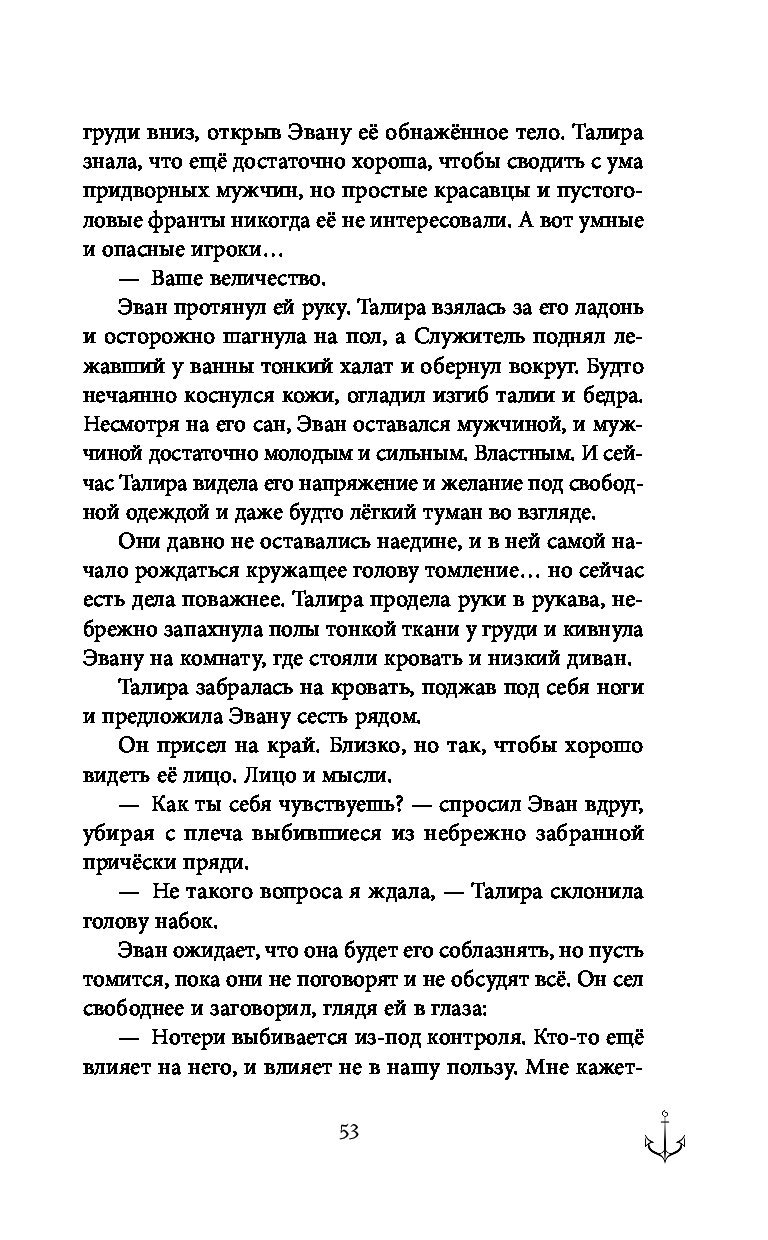 груди вниз, открыв Эвану её обнажённое тело. Талира знала, что ещё достаточно хороша, чтобы сводить с ума придворных мужчин, но простые красавцы и пустоголовые франты никогда её не интересовали. А вот умные и опасные игроки…

— Ваше величество.

Эван протянул ей руку. Талира взялась за его ладонь и осторожно шагнула на пол, а Служитель поднял лежавший у ванны тонкий халат и обернул вокруг. Будто нечаянно коснулся кожи, огладил изгиб талии и бедра. Несмотря на его сан, Эван оставался мужчиной, и мужчиной достаточно молодым и сильным. Властным. И сейчас Талира видела его напряжение и желание под свободной одеждой и даже будто лёгкий туман во взгляде.

Они давно не оставались наедине, и в ней самой начало рождаться кружащее голову томление… но сейчас есть дела поважнее. Талира продела руки в рукава, небрежно запахнула полы тонкой ткани у груди и кивнула Эвану на комнату, где стояли кровать и низкий диван.

Талира забралась на кровать, поджав под себя ноги и предложила Эвану сесть рядом.

Он присел на край. Близко, но так, чтобы хорошо видеть её лицо. Лицо и мысли.

— Как ты себя чувствуешь? — спросил Эван вдруг, убирая с плеча выбившиеся из небрежно забранной причёски пряди.

— Не такого вопроса я ждала, — Талира склонила голову набок.

Эван ожидает, что она будет его соблазнять, но пусть томится, пока они не поговорят и не обсудят всё. Он сел свободнее и заговорил, глядя ей в глаза:

— Нотери выбивается из-под контроля. Кто-то ещё влияет на него, и влияет не в нашу пользу. Мне кажет-

53